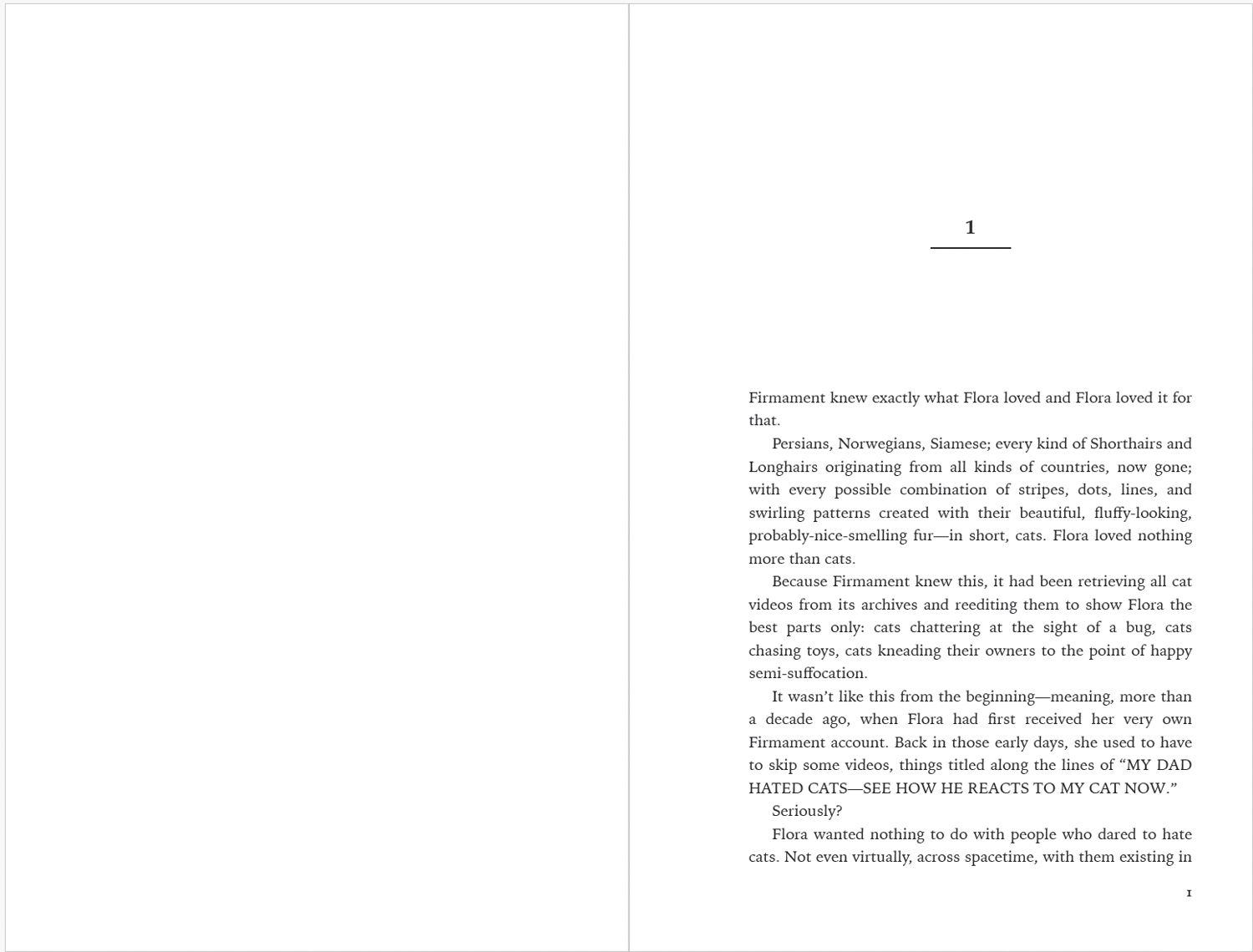 1

Firmament knew exactly what Flora loved and Flora loved it for that.

Persians, Norwegians, Siamese; every kind of Shorthairs and Longhairs originating from all kinds of countries, now gone; with every possible combination of stripes, dots, lines, and swirling patterns created with their beautiful, fluffy-looking, probably-nice-smelling fur—in short, cats. Flora loved nothing more than cats.

Because Firmament knew this, it had been retrieving all cat videos from its archives and reediting them to show Flora the best parts only: cats chattering at the sight of a bug, cats chasing toys, cats kneading their owners to the point of happy semi-suffocation.

It wasn't like this from the beginning—meaning, more than a decade ago, when Flora had first received her very own Firmament account. Back in those early days, she used to have to skip some videos, things titled along the lines of "MY DAD HATED CATS—SEE HOW HE REACTS TO MY CAT NOW."

Seriously?

Flora wanted nothing to do with people who dared to hate cats. Not even virtually, across spacetime, with them existing in

1